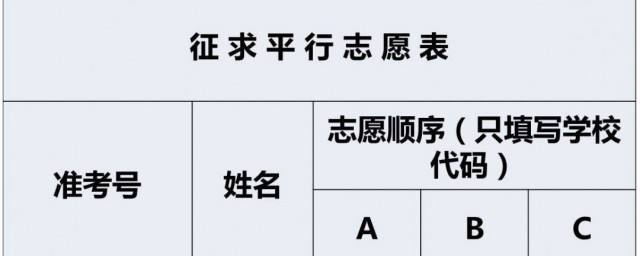 征求平行志愿表

| 准考号 | 姓名 | 志愿顺序（只填写学校代码） | | |
|---|---|---|---|---|
| | | A | B | C |